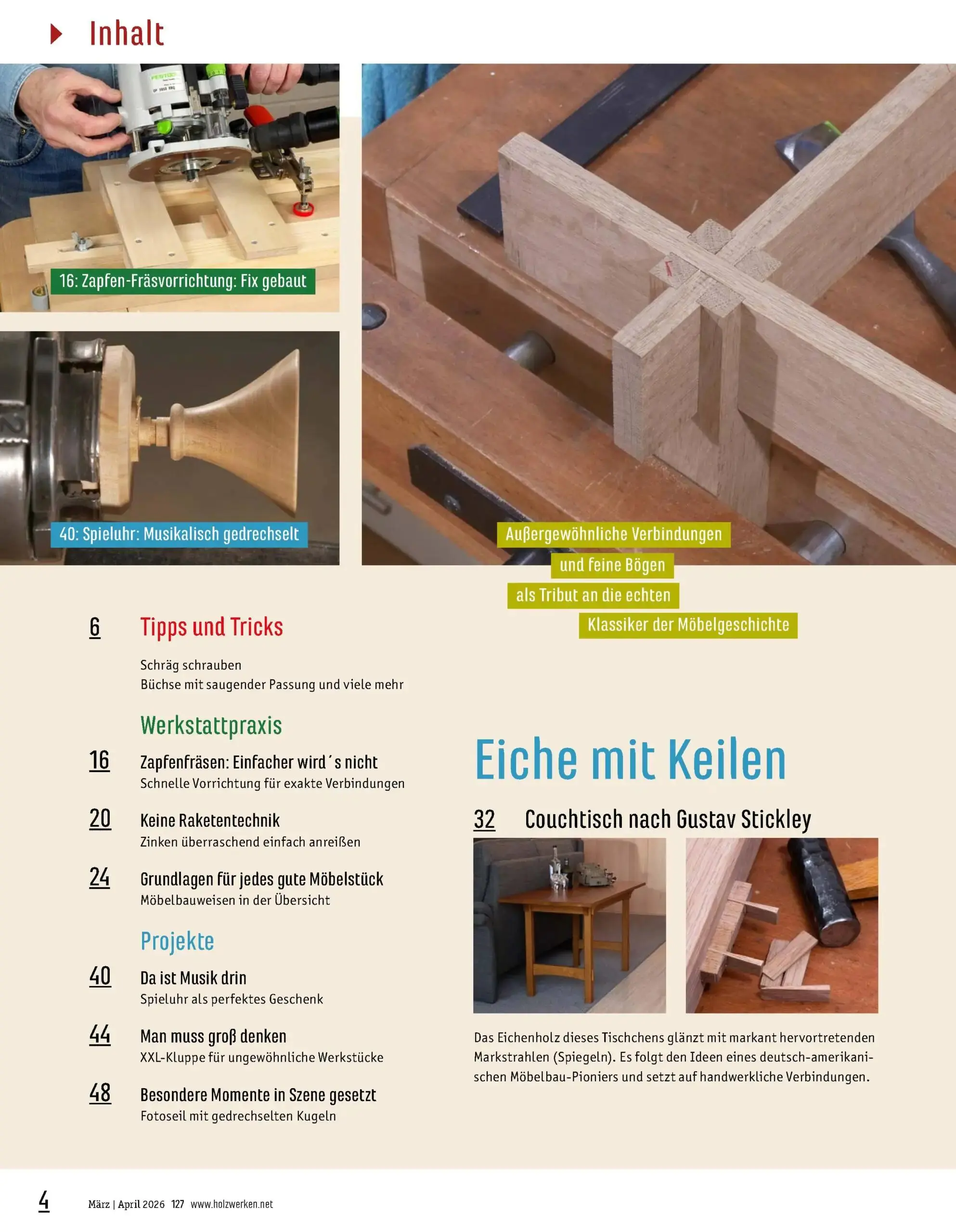 Inhalt

16: Zapfen-Fräsvorrichtung: Fix gebaut

40: Spieluhr: Musikalisch gedrechselt

Außergewöhnliche Verbindungen
und feine Bögen
als Tribut an die echten
Klassiker der Möbelgeschichte

6 Tipps und Tricks

Schräg schrauben
Büchse mit saugender Passung und viele mehr

Werkstattpraxis

16 Zapfenfräsen: Einfacher wird´s nicht
Schnelle Vorrichtung für exakte Verbindungen

20 Keine Raketentechnik
Zinken überraschend einfach anreißen

24 Grundlagen für jedes gute Möbelstück
Möbelbauweisen in der Übersicht

Projekte

40 Da ist Musik drin
Spieluhr als perfektes Geschenk

44 Man muss groß denken
XXL-Kluppe für ungewöhnliche Werkstücke

48 Besondere Momente in Szene gesetzt
Fotoseil mit gedrechselten Kugeln

Eiche mit Keilen

32 Couchtisch nach Gustav Stickley

Das Eichenholz dieses Tischchens glänzt mit markant hervortretenden Markstrahlen (Spiegeln). Es folgt den Ideen eines deutsch-amerikanischen Möbelbau-Pioniers und setzt auf handwerkliche Verbindungen.

4 März | April 2026 127 www.holzwerken.net